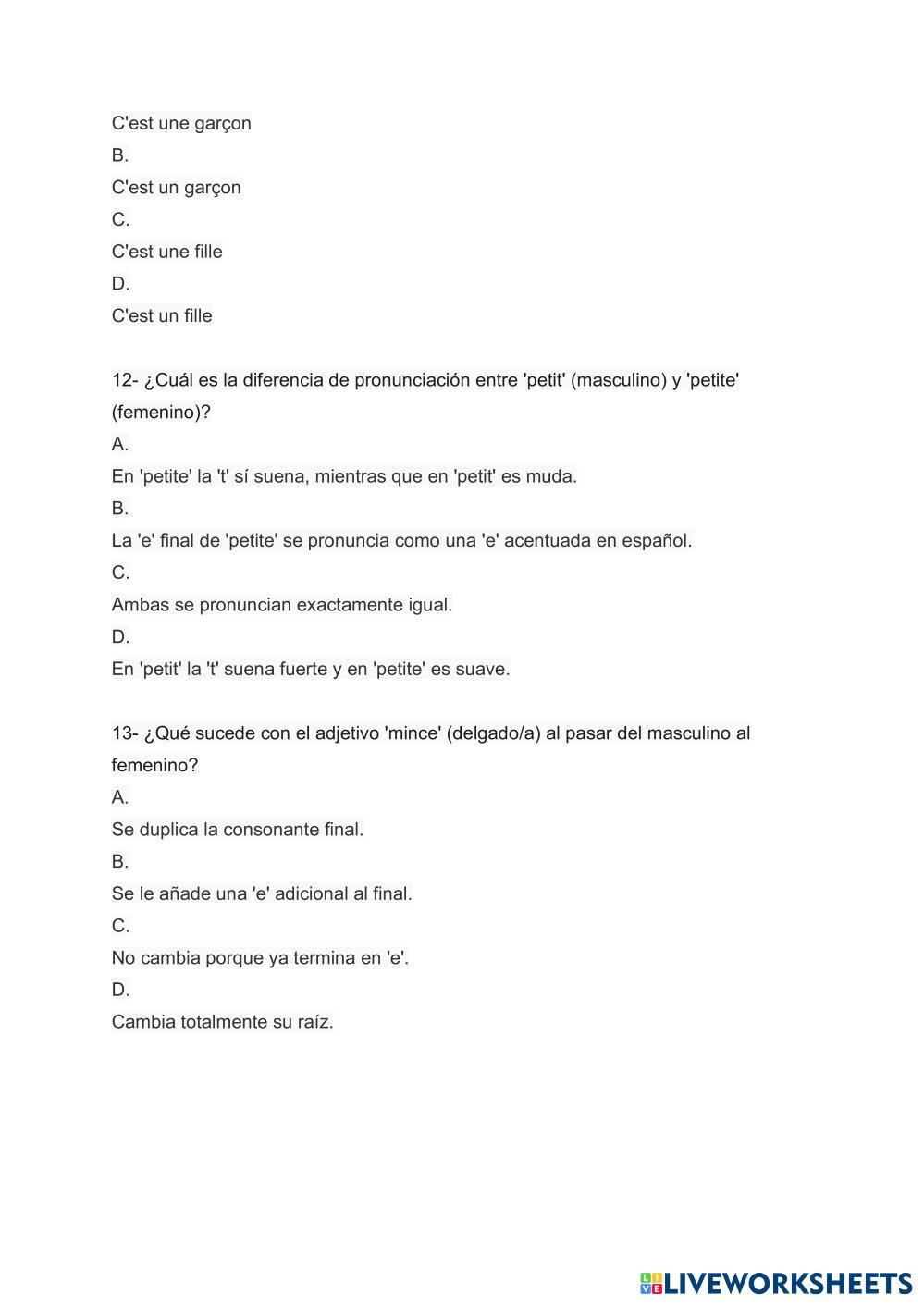 C'est une garçon
B.
C'est un garçon
C.
C'est une fille
D.
C'est un fille

12- ¿Cuál es la diferencia de pronunciación entre 'petit' (masculino) y 'petite' (femenino)?
A.
En 'petite' la 't' sí suena, mientras que en 'petit' es muda.
B.
La 'e' final de 'petite' se pronuncia como una 'e' acentuada en español.
C.
Ambas se pronuncian exactamente igual.
D.
En 'petit' la 't' suena fuerte y en 'petite' es suave.

13- ¿Qué sucede con el adjetivo 'mince' (delgado/a) al pasar del masculino al femenino?
A.
Se duplica la consonante final.
B.
Se le añade una 'e' adicional al final.
C.
No cambia porque ya termina en 'e'.
D.
Cambia totalmente su raíz.

LIVEWORKSHEETS